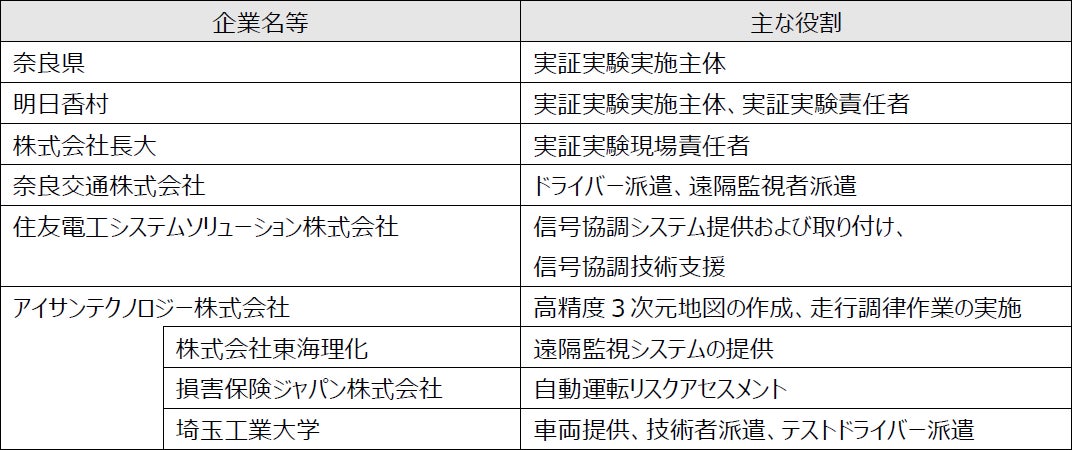 | 企業名等 | 主な役割 |
|---|---|
| 奈良県 | 実証実験実施主体 |
| 明日香村 | 実証実験実施主体、実証実験責任者 |
| 株式会社長大 | 実証実験現場責任者 |
| 奈良交通株式会社 | ドライバー派遣、遠隔監視者派遣 |
| 住友電工システムソリューション株式会社 | 信号協調システム提供および取り付け、信号協調技術支援 |
| アイサンテクノロジー株式会社 | 高精度３次元地図の作成、走行調律作業の実施 |
| 株式会社東海理化 | 遠隔監視システムの提供 |
| 損害保険ジャパン株式会社 | 自動運転リスクアセスメント |
| 埼玉工業大学 | 車両提供、技術者派遣、テストドライバー派遣 |